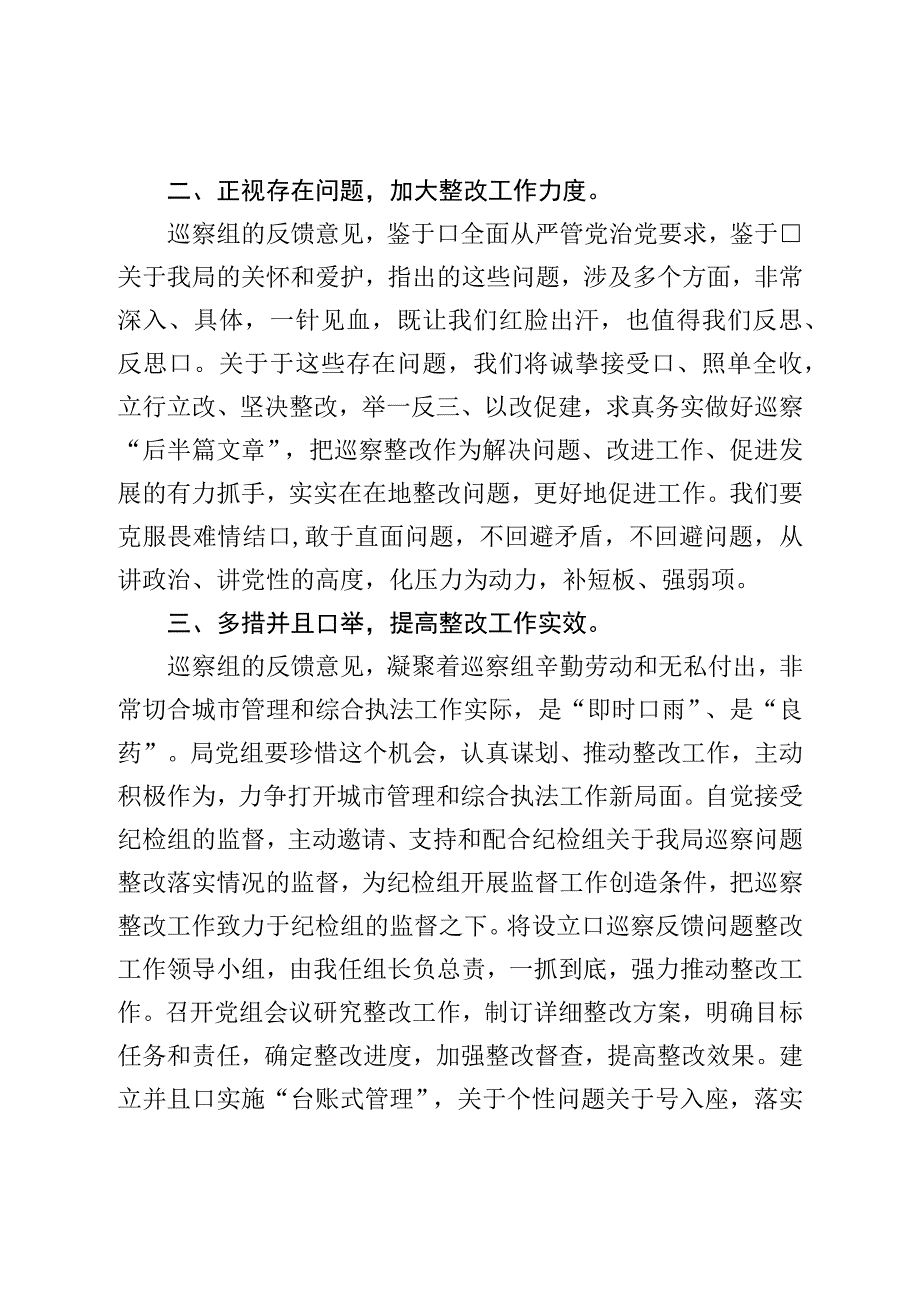 二、正视存在问题，加大整改工作力度。

巡察组的反馈意见，鉴于口全面从严管党治党要求，鉴于口关于我局的关怀和爱护，指出的这些问题，涉及多个方面，非常深入、具体，一针见血，既让我们红脸出汗，也值得我们反思、反思口。关于于这些存在问题，我们将诚挚接受口、照单全收，立行立改、坚决整改，举一反三、以改促建，求真务实做好巡察“后半篇文章”，把巡察整改作为解决问题、改进工作、促进发展的有力抓手，实实在在地整改问题，更好地促进工作。我们要克服畏难情结口，敢于直面问题，不回避矛盾，不回避问题，从讲政治、讲党性的高度，化压力为动力，补短板、强弱项。

三、多措并且口举，提高整改工作实效。

巡察组的反馈意见，凝聚着巡察组辛勤劳动和无私付出，非常切合城市管理和综合执法工作实际，是“即时口雨”、是“良药”。局党组要珍惜这个机会，认真谋划、推动整改工作，主动积极作为，力争打开城市管理和综合执法工作新局面。自觉接受纪检组的监督，主动邀请、支持和配合纪检组关于我局巡察问题整改落实情况的监督，为纪检组开展监督工作创造条件，把巡察整改工作致力于纪检组的监督之下。将设立口巡察反馈问题整改工作领导小组，由我任组长负总责，一抓到底，强力推动整改工作。召开党组会议研究整改工作，制订详细整改方案，明确目标任务和责任，确定整改进度，加强整改督查，提高整改效果。建立并且口实施“台账式管理”，关于个性问题关于号入座，落实